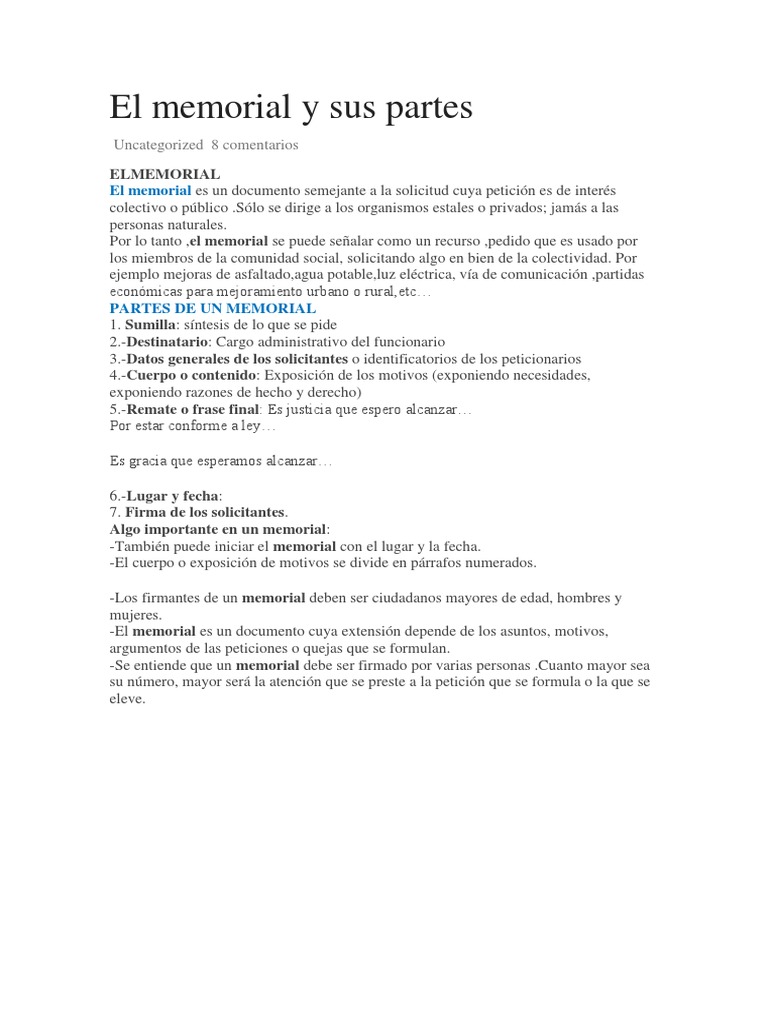 El memorial y sus partes

Uncategorized 8 comentarios

ELMEMORIAL
El memorial es un documento semejante a la solicitud cuya petición es de interés colectivo o público .Sólo se dirige a los organismos estales o privados; jamás a las personas naturales.
Por lo tanto ,el memorial se puede señalar como un recurso ,pedido que es usado por los miembros de la comunidad social, solicitando algo en bien de la colectividad. Por ejemplo mejoras de asfaltado,agua potable,luz eléctrica, vía de comunicación ,partidas económicas para mejoramiento urbano o rural,etc…
PARTES DE UN MEMORIAL
1. Sumilla: síntesis de lo que se pide
2.-Destinatario: Cargo administrativo del funcionario
3.-Datos generales de los solicitantes o identificatorios de los peticionarios
4.-Cuerpo o contenido: Exposición de los motivos (exponiendo necesidades, exponiendo razones de hecho y derecho)
5.-Remate o frase final: Es justicia que espero alcanzar…
Por estar conforme a ley…

Es gracia que esperamos alcanzar…

6.-Lugar y fecha:
7. Firma de los solicitantes.
Algo importante en un memorial:
-También puede iniciar el memorial con el lugar y la fecha.
-El cuerpo o exposición de motivos se divide en párrafos numerados.

-Los firmantes de un memorial deben ser ciudadanos mayores de edad, hombres y mujeres.
-El memorial es un documento cuya extensión depende de los asuntos, motivos, argumentos de las peticiones o quejas que se formulan.
-Se entiende que un memorial debe ser firmado por varias personas .Cuanto mayor sea su número, mayor será la atención que se preste a la petición que se formula o la que se eleve.